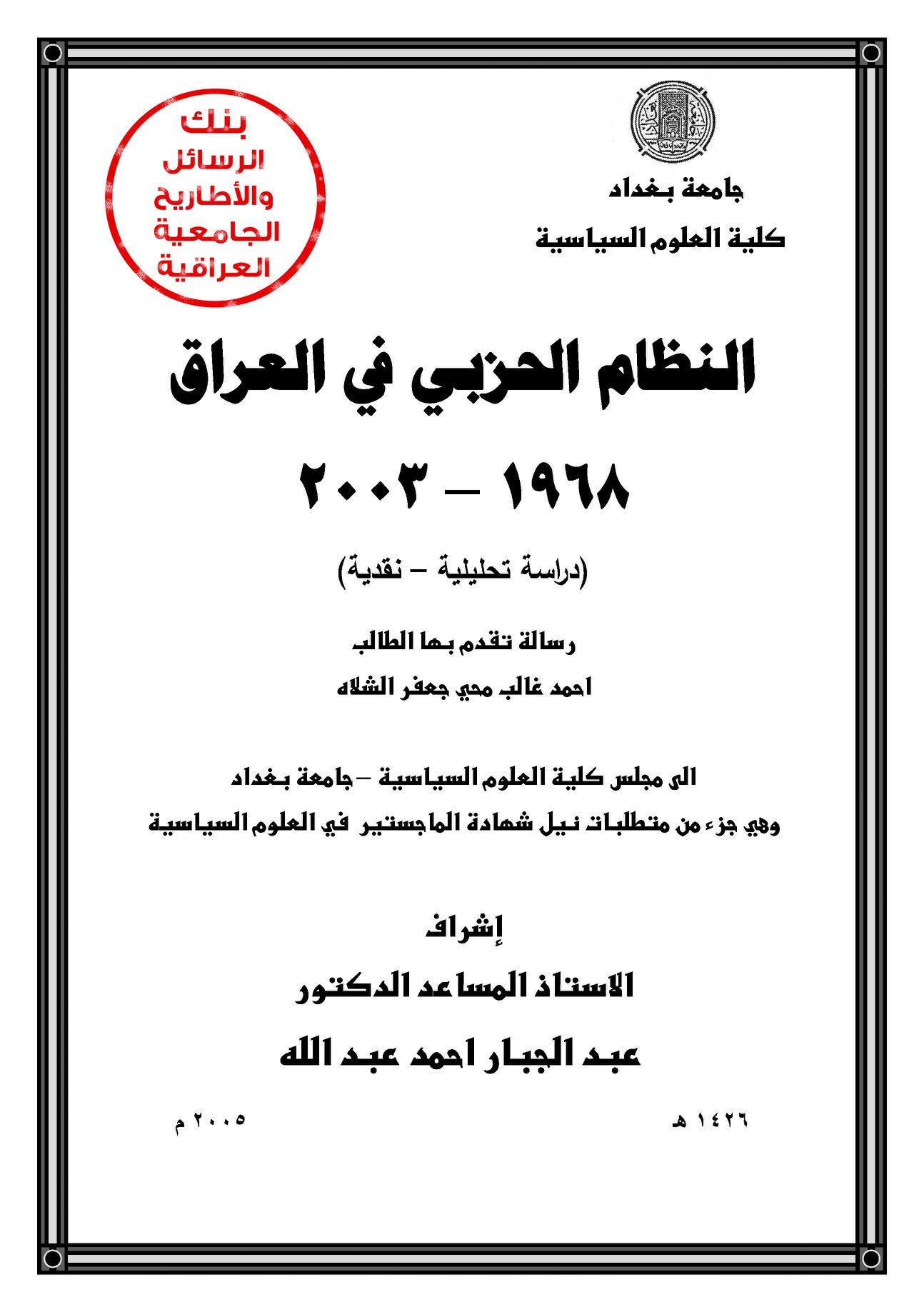 جامعة بغداد
كلية العلوم السياسية

بنك
الرسائل
والأطاريح
الجامعية
العراقية

النظام الحزبي في العراق
١٩٦٨ – ٢٠٠٣

(دراسة تحليلية – نقدية)

رسالة تقدم بها الطالب
احمد غالب محي جعفر الشلاه

الى مجلس كلية العلوم السياسية – جامعة بغداد
وهي جزء من متطلبات نيل شهادة الماجستير في العلوم السياسية

إشراف
الاستاذ المساعد الدكتور
عبد الجبار احمد عبد الله

١٤٢٦ هـ
٢٠٠٥ م